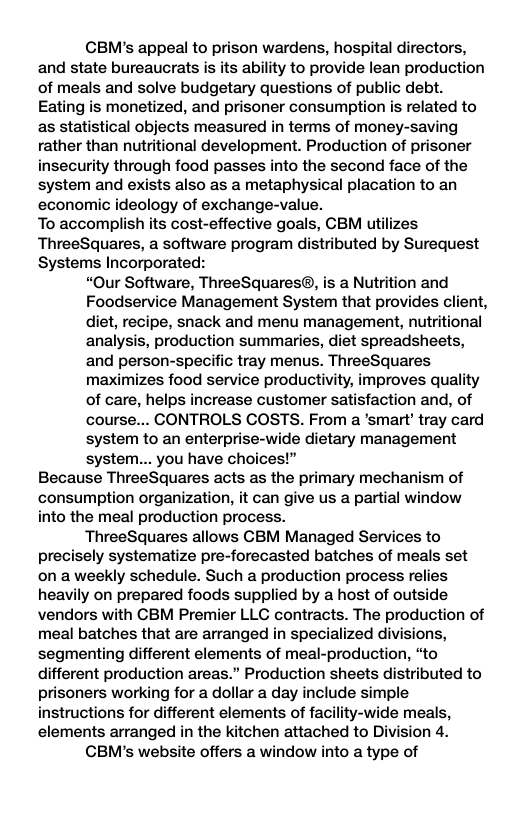 CBM's appeal to prison wardens, hospital directors, and state bureaucrats is its ability to provide lean production of meals and solve budgetary questions of public debt. Eating is monetized, and prisoner consumption is related to as statistical objects measured in terms of money-saving rather than nutritional development. Production of prisoner insecurity through food passes into the second face of the system and exists also as a metaphysical placation to an economic ideology of exchange-value.
To accomplish its cost-effective goals, CBM utilizes ThreeSquares, a software program distributed by Surequest Systems Incorporated:

"Our Software, ThreeSquares®, is a Nutrition and Foodservice Management System that provides client, diet, recipe, snack and menu management, nutritional analysis, production summaries, diet spreadsheets, and person-specific tray menus. ThreeSquares maximizes food service productivity, improves quality of care, helps increase customer satisfaction and, of course... CONTROLS COSTS. From a 'smart' tray card system to an enterprise-wide dietary management system... you have choices!"

Because ThreeSquares acts as the primary mechanism of consumption organization, it can give us a partial window into the meal production process.

ThreeSquares allows CBM Managed Services to precisely systematize pre-forecasted batches of meals set on a weekly schedule. Such a production process relies heavily on prepared foods supplied by a host of outside vendors with CBM Premier LLC contracts. The production of meal batches that are arranged in specialized divisions, segmenting different elements of meal-production, "to different production areas." Production sheets distributed to prisoners working for a dollar a day include simple instructions for different elements of facility-wide meals, elements arranged in the kitchen attached to Division 4.

CBM's website offers a window into a type of